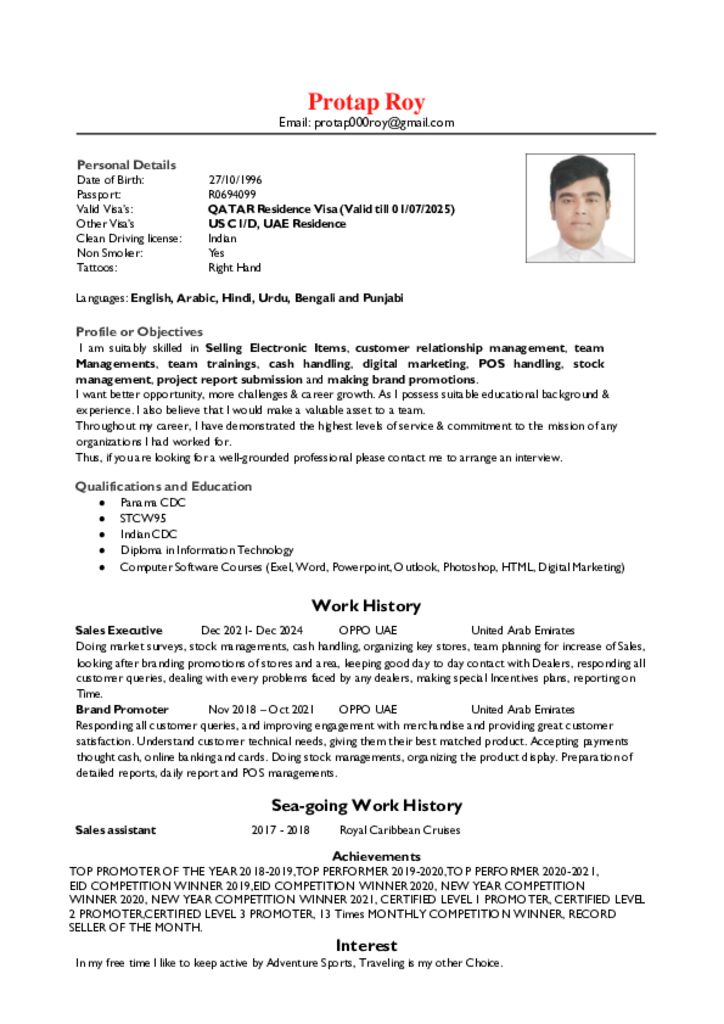 Protap Roy
Email: protap000roy@gmail.com

Personal Details

| | |
|---|---|
| Date of Birth: | 27/10/1996 |
| Passport: | R0694099 |
| Valid Visa's: | QATAR Residence Visa (Valid till 01/07/2025) |
| Other Visa's | US C1/D, UAE Residence |
| Clean Driving license: | Indian |
| Non Smoker: | Yes |
| Tattoos: | Right Hand |

Languages: English, Arabic, Hindi, Urdu, Bengali and Punjabi

Profile or Objectives
I am suitably skilled in Selling Electronic Items, customer relationship management, team Managements, team trainings, cash handling, digital marketing, POS handling, stock management, project report submission and making brand promotions.
I want better opportunity, more challenges & career growth. As I possess suitable educational background & experience. I also believe that I would make a valuable asset to a team.
Throughout my career, I have demonstrated the highest levels of service & commitment to the mission of any organizations I had worked for.
Thus, if you are looking for a well-grounded professional please contact me to arrange an interview.

Qualifications and Education
• Panama CDC
• STCW95
• Indian CDC
• Diploma in Information Technology
• Computer Software Courses (Exel, Word, Powerpoint, Outlook, Photoshop, HTML, Digital Marketing)

Work History
Sales Executive Dec 2021- Dec 2024 OPPO UAE United Arab Emirates
Doing market surveys, stock managements, cash handling, organizing key stores, team planning for increase of Sales, looking after branding promotions of stores and area, keeping good day to day contact with Dealers, responding all customer queries, dealing with every problems faced by any dealers, making special Incentives plans, reporting on Time.
Brand Promoter Nov 2018 – Oct 2021 OPPO UAE United Arab Emirates
Responding all customer queries, and improving engagement with merchandise and providing great customer satisfaction. Understand customer technical needs, giving them their best matched product. Accepting payments thought cash, online banking and cards. Doing stock managements, organizing the product display. Preparation of detailed reports, daily report and POS managements.

Sea-going Work History
Sales assistant 2017 - 2018 Royal Caribbean Cruises

Achievements
TOP PROMOTER OF THE YEAR 2018-2019,TOP PERFORMER 2019-2020,TOP PERFORMER 2020-2021, EID COMPETITION WINNER 2019,EID COMPETITION WINNER 2020, NEW YEAR COMPETITION WINNER 2020, NEW YEAR COMPETITION WINNER 2021, CERTIFIED LEVEL 1 PROMOTER, CERTIFIED LEVEL 2 PROMOTER,CERTIFIED LEVEL 3 PROMOTER, 13 Times MONTHLY COMPETITION WINNER, RECORD SELLER OF THE MONTH.

Interest
In my free time I like to keep active by Adventure Sports, Traveling is my other Choice.